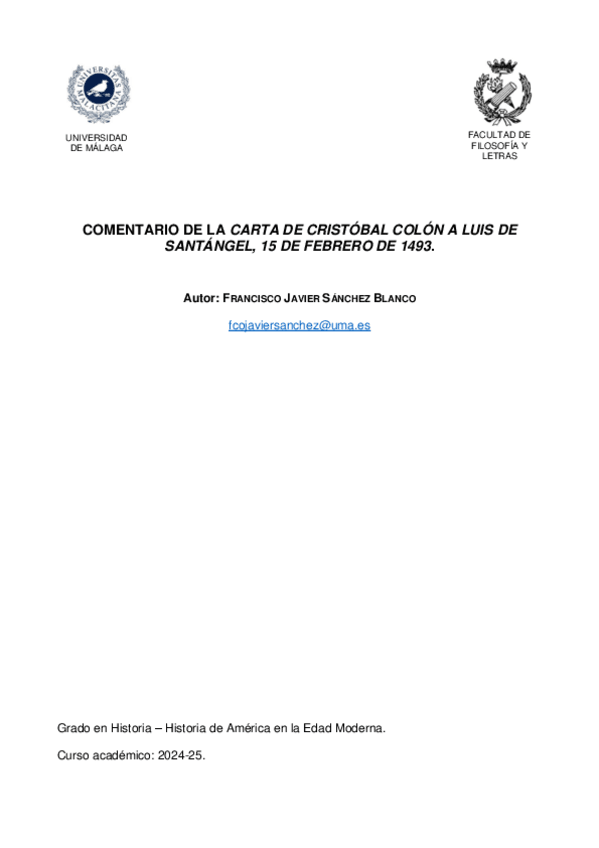 UNIVERSIDAD
DE MÁLAGA

FACULTAD DE
FILOSOFÍA Y
LETRAS

COMENTARIO DE LA CARTA DE CRISTÓBAL COLÓN A LUIS DE SANTÁNGEL, 15 DE FEBRERO DE 1493.

Autor: FRANCISCO JAVIER SÁNCHEZ BLANCO

fcojaviersanchez@uma.es

Grado en Historia – Historia de América en la Edad Moderna.

Curso académico: 2024-25.